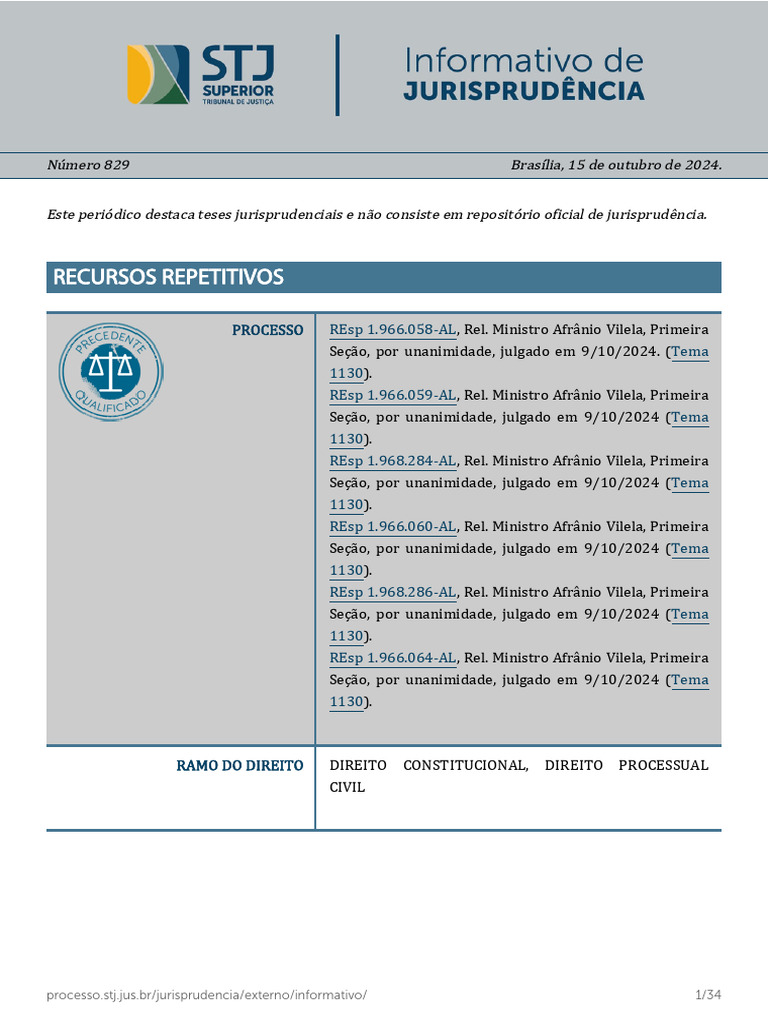 STJ SUPERIOR TRIBUNAL DE JUSTIÇA

Informativo de JURISPRUDÊNCIA

Número 829

Brasília, 15 de outubro de 2024.

Este periódico destaca teses jurisprudenciais e não consiste em repositório oficial de jurisprudência.

RECURSOS REPETITIVOS

PRECEDENTE QUALIFICADO

| PROCESSO | REsp 1.966.058-AL, Rel. Ministro Afrânio Vilela, Primeira Seção, por unanimidade, julgado em 9/10/2024. (Tema 1130). REsp 1.966.059-AL, Rel. Ministro Afrânio Vilela, Primeira Seção, por unanimidade, julgado em 9/10/2024 (Tema 1130). REsp 1.968.284-AL, Rel. Ministro Afrânio Vilela, Primeira Seção, por unanimidade, julgado em 9/10/2024 (Tema 1130). REsp 1.966.060-AL, Rel. Ministro Afrânio Vilela, Primeira Seção, por unanimidade, julgado em 9/10/2024 (Tema 1130). REsp 1.968.286-AL, Rel. Ministro Afrânio Vilela, Primeira Seção, por unanimidade, julgado em 9/10/2024 (Tema 1130). REsp 1.966.064-AL, Rel. Ministro Afrânio Vilela, Primeira Seção, por unanimidade, julgado em 9/10/2024 (Tema 1130). |
|---|---|
| RAMO DO DIREITO | DIREITO CONSTITUCIONAL, DIREITO PROCESSUAL CIVIL |

processo.stj.jus.br/jurisprudencia/externo/informativo/

1/34